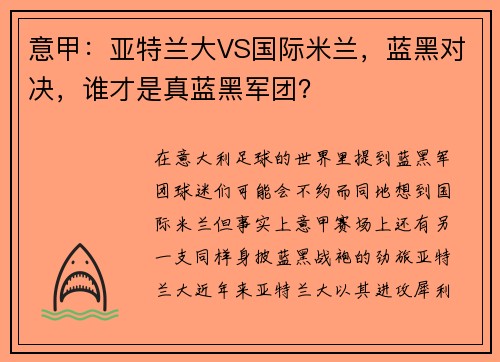 意甲：亚特兰大VS国际米兰，蓝黑对决，谁才是真蓝黑军团？

在意大利足球的世界里提到蓝黑军团球迷们可能会不约而同地想到国际米兰但事实上意甲赛场上还有另一支同样身披蓝黑战袍的劲旅亚特兰大近年来亚特兰大以其进攻犀利